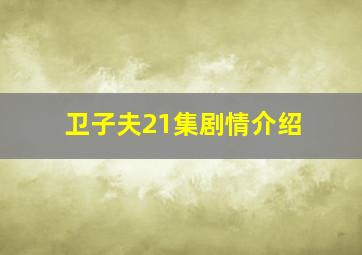 卫子夫21集剧情介绍